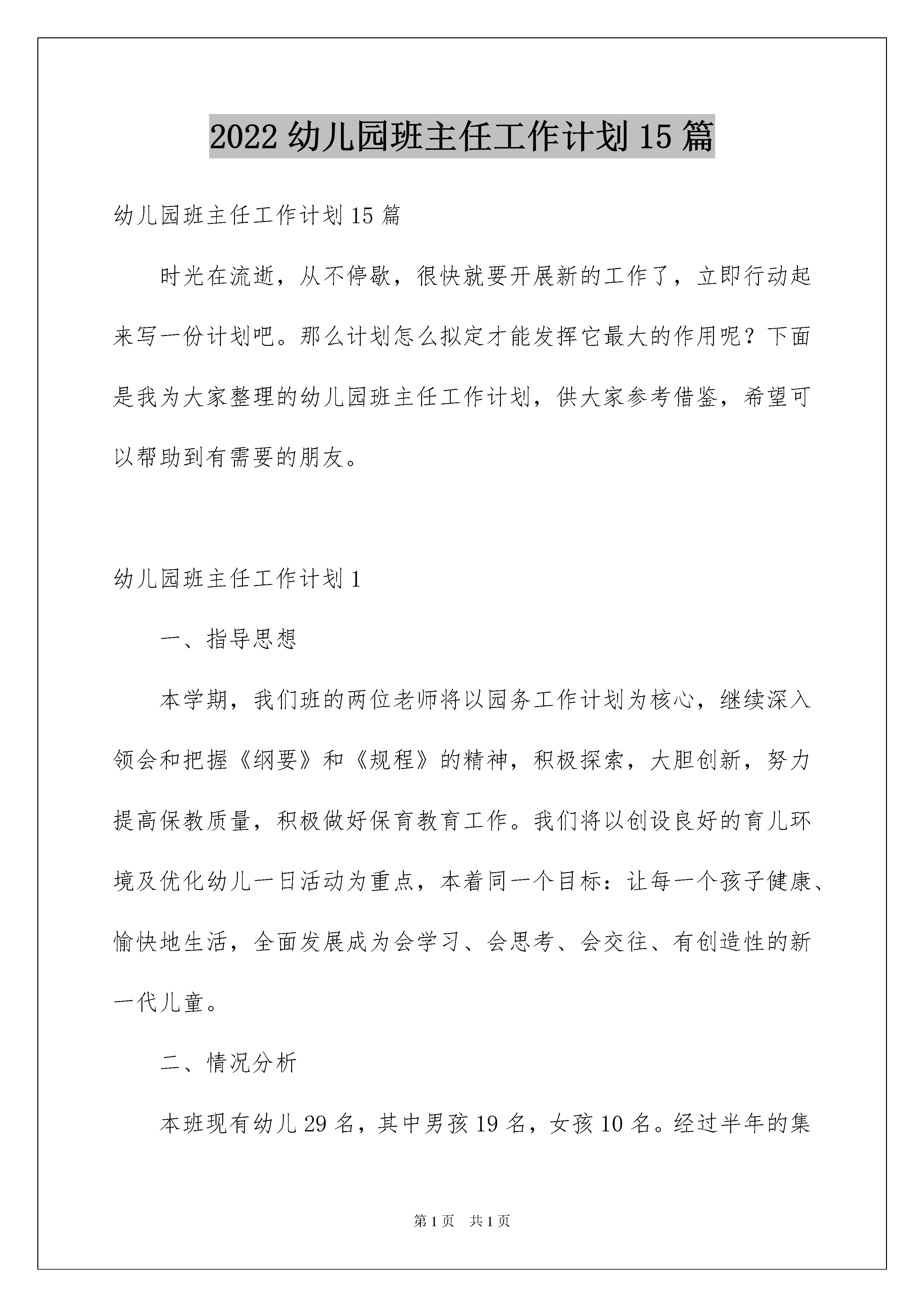 2022 幼儿园班主任工作计划 15 篇

幼儿园班主任工作计划 15 篇

时光在流逝，从不停歇，很快就要开展新的工作了，立即行动起来写一份计划吧。那么计划怎么拟定才能发挥它最大的作用呢？下面是我为大家整理的幼儿园班主任工作计划，供大家参考借鉴，希望可以帮助到有需要的朋友。

幼儿园班主任工作计划 1

一、指导思想

本学期，我们班的两位老师将以园务工作计划为核心，继续深入领会和把握《纲要》和《规程》的精神，积极探索，大胆创新，努力提高保教质量，积极做好保育教育工作。我们将以创设良好的育儿环境及优化幼儿一日活动为重点，本着同一个目标：让每一个孩子健康、愉快地生活，全面发展成为会学习、会思考、会交往、有创造性的新一代儿童。

二、情况分析

本班现有幼儿 29 名，其中男孩 19 名，女孩 10 名。经过半年的集

第 1 页　共 1 页